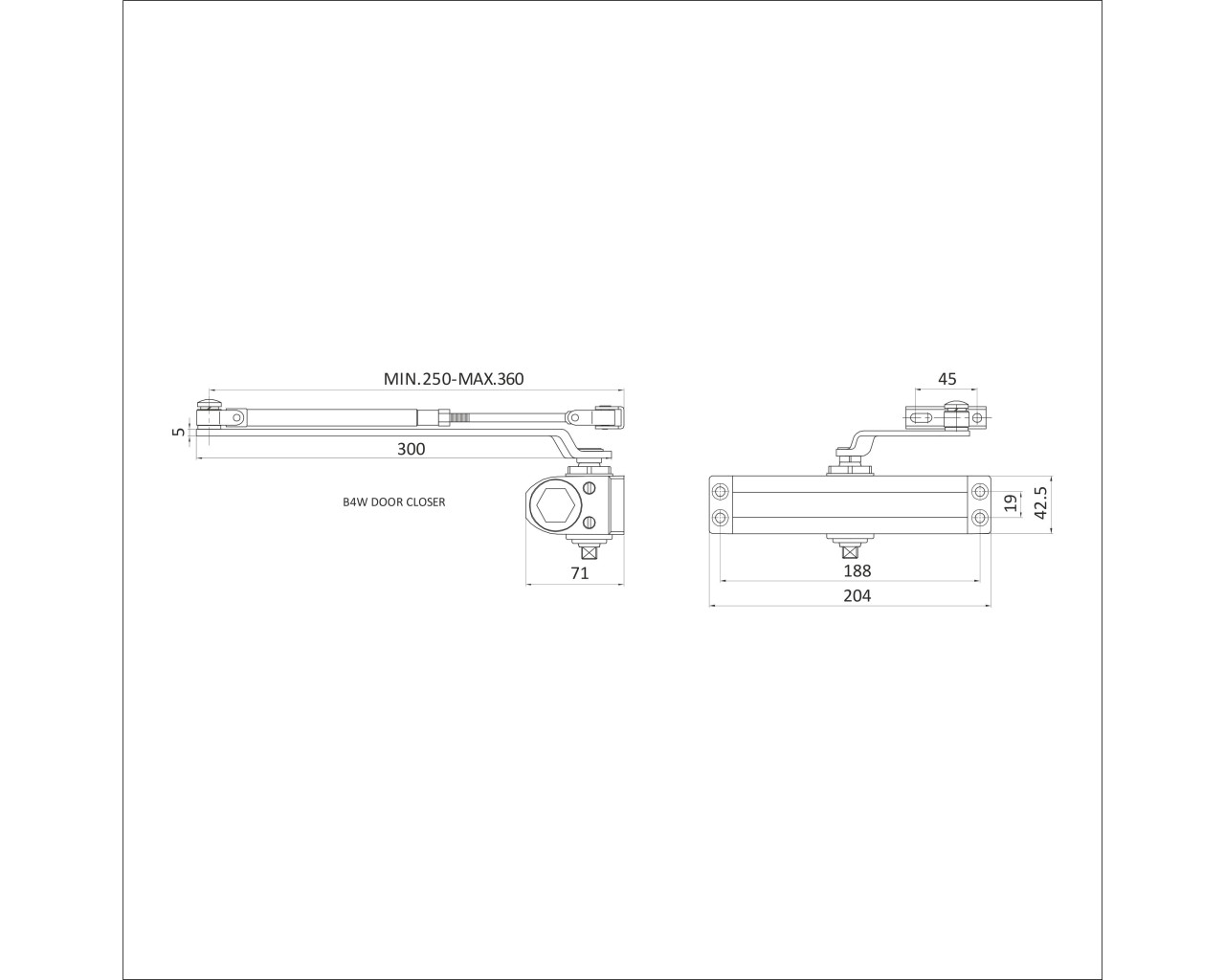 MIN.250-MAX.360

5

300

B4W DOOR CLOSER

71

45

19

42.5

188

204